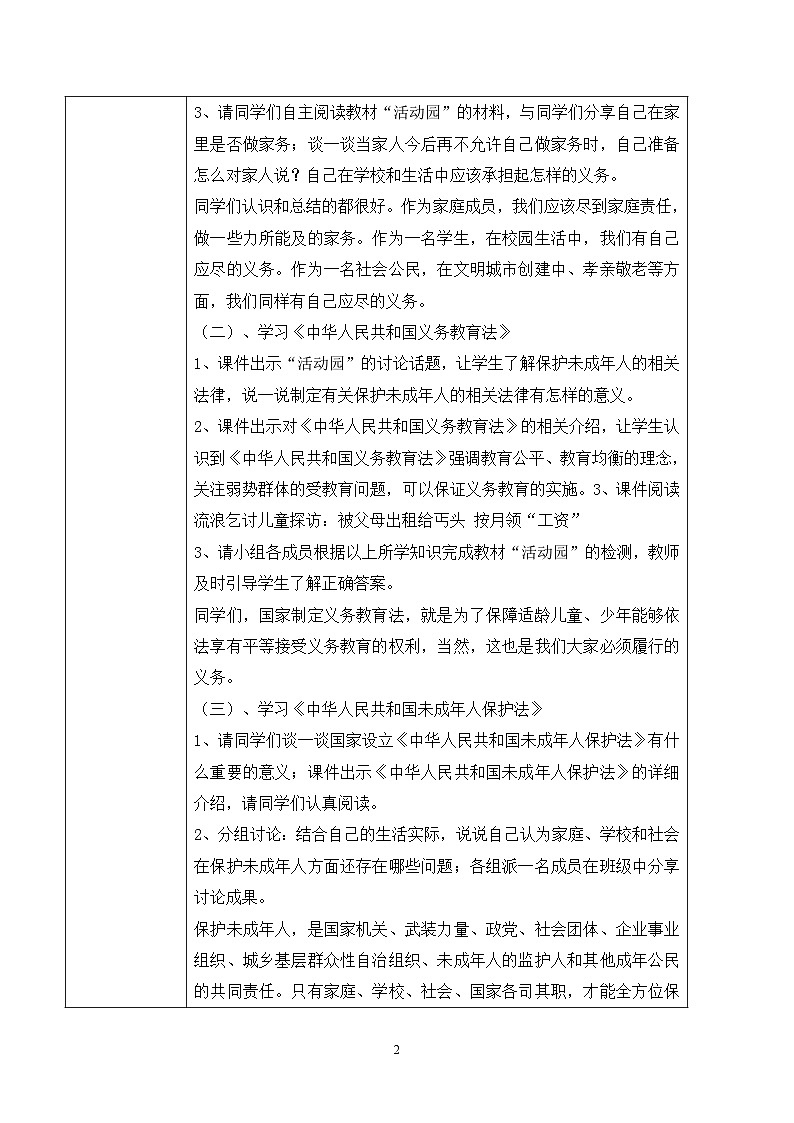 3、请同学们自主阅读教材“活动园”的材料，与同学们分享自己在家里是否做家务；谈一谈当家人今后再不允许自己做家务时，自己准备怎么对家人说？自己在学校和生活中应该承担起怎样的义务。

同学们认识和总结的都很好。作为家庭成员，我们应该尽到家庭责任，做一些力所能及的家务。作为一名学生，在校园生活中，我们有自己应尽的义务。作为一名社会公民，在文明城市创建中、孝亲敬老等方面，我们同样有自己应尽的义务。

（二）、学习《中华人民共和国义务教育法》

1、课件出示“活动园”的讨论话题，让学生了解保护未成年人的相关法律，说一说制定有关保护未成年人的相关法律有怎样的意义。

2、课件出示对《中华人民共和国义务教育法》的相关介绍，让学生认识到《中华人民共和国义务教育法》强调教育公平、教育均衡的理念，关注弱势群体的受教育问题，可以保证义务教育的实施。3、课件阅读流浪乞讨儿童探访：被父母出租给丐头 按月领“工资”

3、请小组各成员根据以上所学知识完成教材“活动园”的检测，教师及时引导学生了解正确答案。

同学们，国家制定义务教育法，就是为了保障适龄儿童、少年能够依法享有平等接受义务教育的权利，当然，这也是我们大家必须履行的义务。

（三）、学习《中华人民共和国未成年人保护法》

1、请同学们谈一谈国家设立《中华人民共和国未成年人保护法》有什么重要的意义；课件出示《中华人民共和国未成年人保护法》的详细介绍，请同学们认真阅读。

2、分组讨论：结合自己的生活实际，说说自己认为家庭、学校和社会在保护未成年人方面还存在哪些问题；各组派一名成员在班级中分享讨论成果。

保护未成年人，是国家机关、武装力量、政党、社会团体、企业事业组织、城乡基层群众性自治组织、未成年人的监护人和其他成年公民的共同责任。只有家庭、学校、社会、国家各司其职，才能全方位保

2